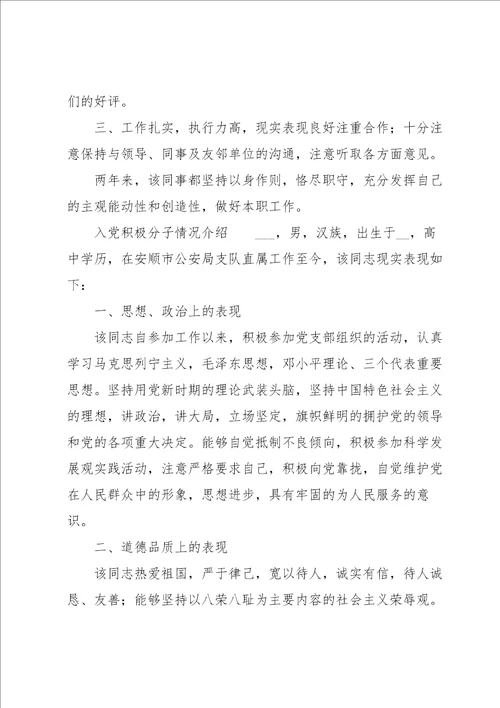 们的好评。

三、工作扎实，执行力高，现实表现良好注重合作；十分注意保持与领导、同事及友邻单位的沟通，注意听取各方面意见。

两年来，该同事都坚持以身作则，恪尽职守，充分发挥自己的主观能动性和创造性，做好本职工作。

入党积极分子情况介绍 ___，男，汉族，出生于__，高中学历，在安顺市公安局支队直属工作至今，该同志现实表现如下：

一、思想、政治上的表现

该同志自参加工作以来，积极参加党支部组织的活动，认真学习马克思列宁主义，毛泽东思想，邓小平理论、三个代表重要思想。坚持用党新时期的理论武装头脑，坚持中国特色社会主义的理想，讲政治，讲大局，立场坚定，旗帜鲜明的拥护党的领导和党的各项重大决定。能够自觉抵制不良倾向，积极参加科学发展观实践活动，注意严格要求自己，积极向党靠拢，自觉维护党在人民群众中的形象，思想进步，具有牢固的为人民服务的意识。

二、道德品质上的表现

该同志热爱祖国，严于律己，宽以待人，诚实有信，待人诚恳、友善；能够坚持以八荣八耻为主要内容的社会主义荣辱观。